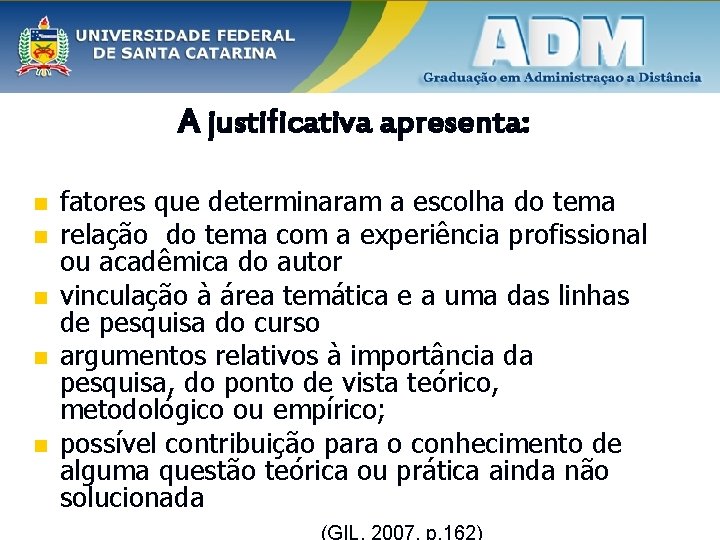 UNIVERSIDADE FEDERAL DE SANTA CATARINA

ADM
Graduação em Administraçao a Distância

A justificativa apresenta:

- fatores que determinaram a escolha do tema
- relação do tema com a experiência profissional ou acadêmica do autor
- vinculação à área temática e a uma das linhas de pesquisa do curso
- argumentos relativos à importância da pesquisa, do ponto de vista teórico, metodológico ou empírico;
- possível contribuição para o conhecimento de alguma questão teórica ou prática ainda não solucionada

(GIL, 2007, p.162)